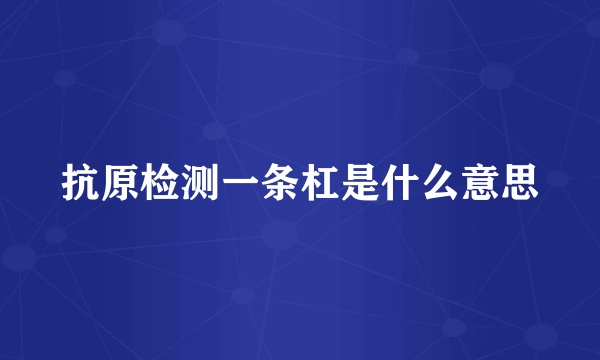 抗原检测一条杠是什么意思